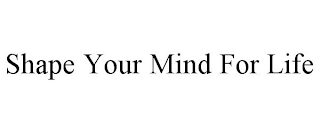 Shape Your Mind For Life